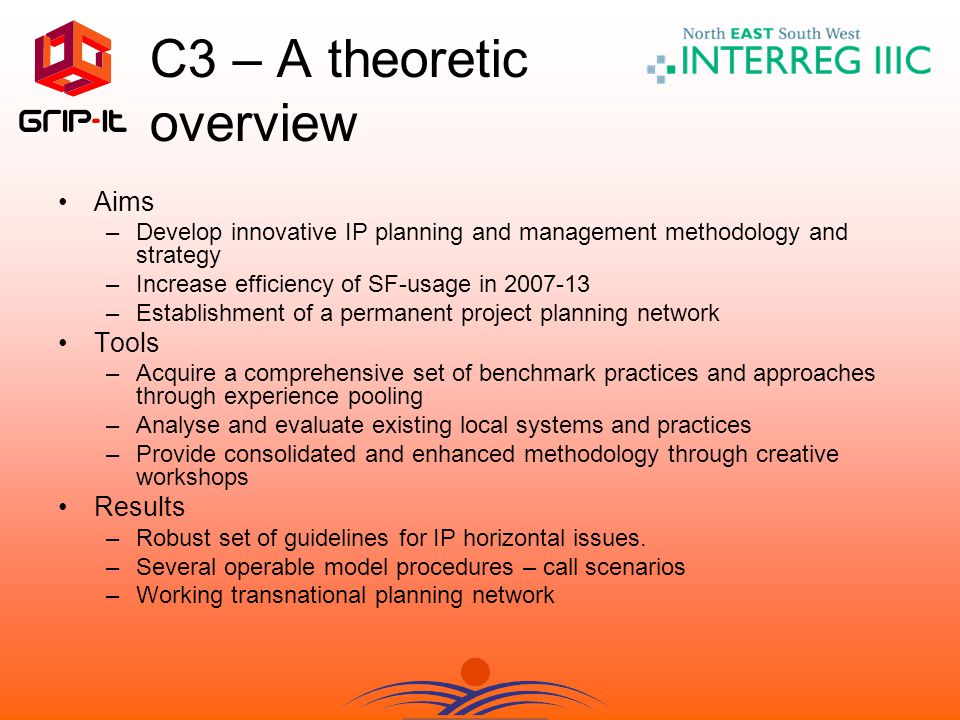 GRIP-IT

C3 – A theoretic overview

North EAST South West
INTERREG IIIC

• Aims
– Develop innovative IP planning and management methodology and strategy
– Increase efficiency of SF-usage in 2007-13
– Establishment of a permanent project planning network
• Tools
– Acquire a comprehensive set of benchmark practices and approaches through experience pooling
– Analyse and evaluate existing local systems and practices
– Provide consolidated and enhanced methodology through creative workshops
• Results
– Robust set of guidelines for IP horizontal issues.
– Several operable model procedures – call scenarios
– Working transnational planning network